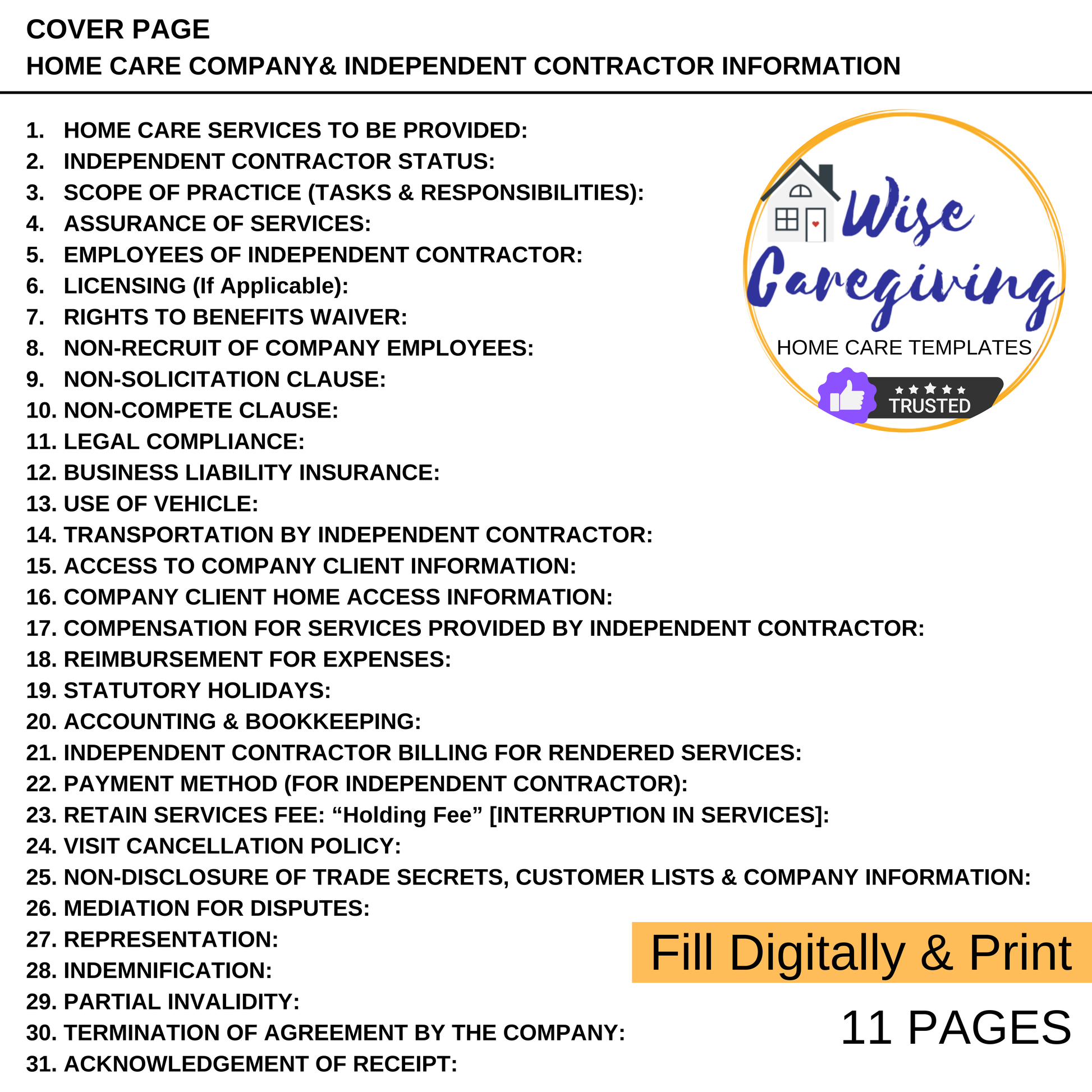 COVER PAGE
HOME CARE COMPANY& INDEPENDENT CONTRACTOR INFORMATION

1. HOME CARE SERVICES TO BE PROVIDED:
2. INDEPENDENT CONTRACTOR STATUS:
3. SCOPE OF PRACTICE (TASKS & RESPONSIBILITIES):
4. ASSURANCE OF SERVICES:
5. EMPLOYEES OF INDEPENDENT CONTRACTOR:
6. LICENSING (If Applicable):
7. RIGHTS TO BENEFITS WAIVER:
8. NON-RECRUIT OF COMPANY EMPLOYEES:
9. NON-SOLICITATION CLAUSE:
10. NON-COMPETE CLAUSE:
11. LEGAL COMPLIANCE:
12. BUSINESS LIABILITY INSURANCE:
13. USE OF VEHICLE:
14. TRANSPORTATION BY INDEPENDENT CONTRACTOR:
15. ACCESS TO COMPANY CLIENT INFORMATION:
16. COMPANY CLIENT HOME ACCESS INFORMATION:
17. COMPENSATION FOR SERVICES PROVIDED BY INDEPENDENT CONTRACTOR:
18. REIMBURSEMENT FOR EXPENSES:
19. STATUTORY HOLIDAYS:
20. ACCOUNTING & BOOKKEEPING:
21. INDEPENDENT CONTRACTOR BILLING FOR RENDERED SERVICES:
22. PAYMENT METHOD (FOR INDEPENDENT CONTRACTOR):
23. RETAIN SERVICES FEE: "Holding Fee" [INTERRUPTION IN SERVICES]:
24. VISIT CANCELLATION POLICY:
25. NON-DISCLOSURE OF TRADE SECRETS, CUSTOMER LISTS & COMPANY INFORMATION:
26. MEDIATION FOR DISPUTES:
27. REPRESENTATION:
28. INDEMNIFICATION:
29. PARTIAL INVALIDITY:
30. TERMINATION OF AGREEMENT BY THE COMPANY:
31. ACKNOWLEDGEMENT OF RECEIPT:

Wise Caregiving
HOME CARE TEMPLATES
TRUSTED

Fill Digitally & Print

11 PAGES